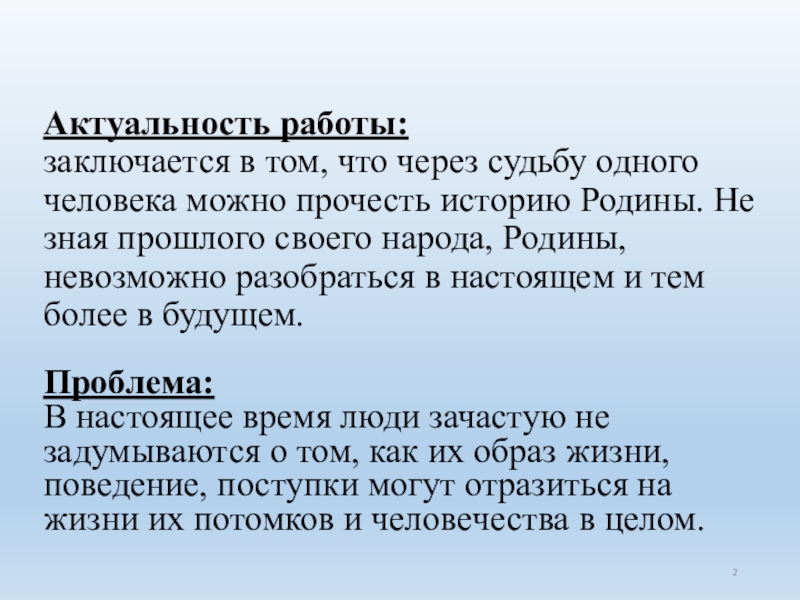 Актуальность работы:
заключается в том, что через судьбу одного человека можно прочесть историю Родины. Не зная прошлого своего народа, Родины, невозможно разобраться в настоящем и тем более в будущем.

Проблема:
В настоящее время люди зачастую не задумываются о том, как их образ жизни, поведение, поступки могут отразиться на жизни их потомков и человечества в целом.

2